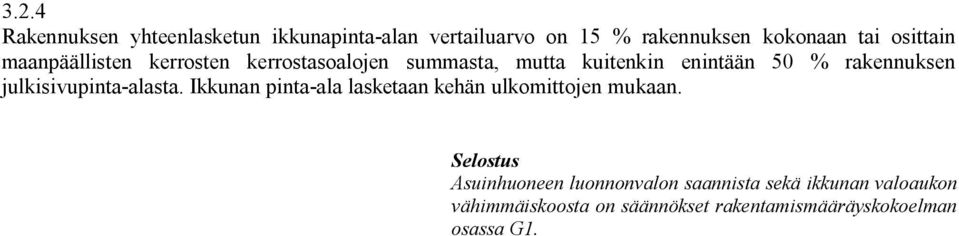 3.2.4
Rakennuksen yhteenlasketun ikkunapinta-alan vertailuarvo on 15 % rakennuksen kokonaan tai osittain maanpäällisten kerrosten kerrostasoalojen summasta, mutta kuitenkin enintään 50 % rakennuksen julkisivupinta-alasta. Ikkunan pinta-ala lasketaan kehän ulkomittojen mukaan.

Selostus
Asuinhuoneen luonnonvalon saannista sekä ikkunan valoaukon vähimmäiskoosta on säännökset rakentamismääräyskokoelman osassa G1.